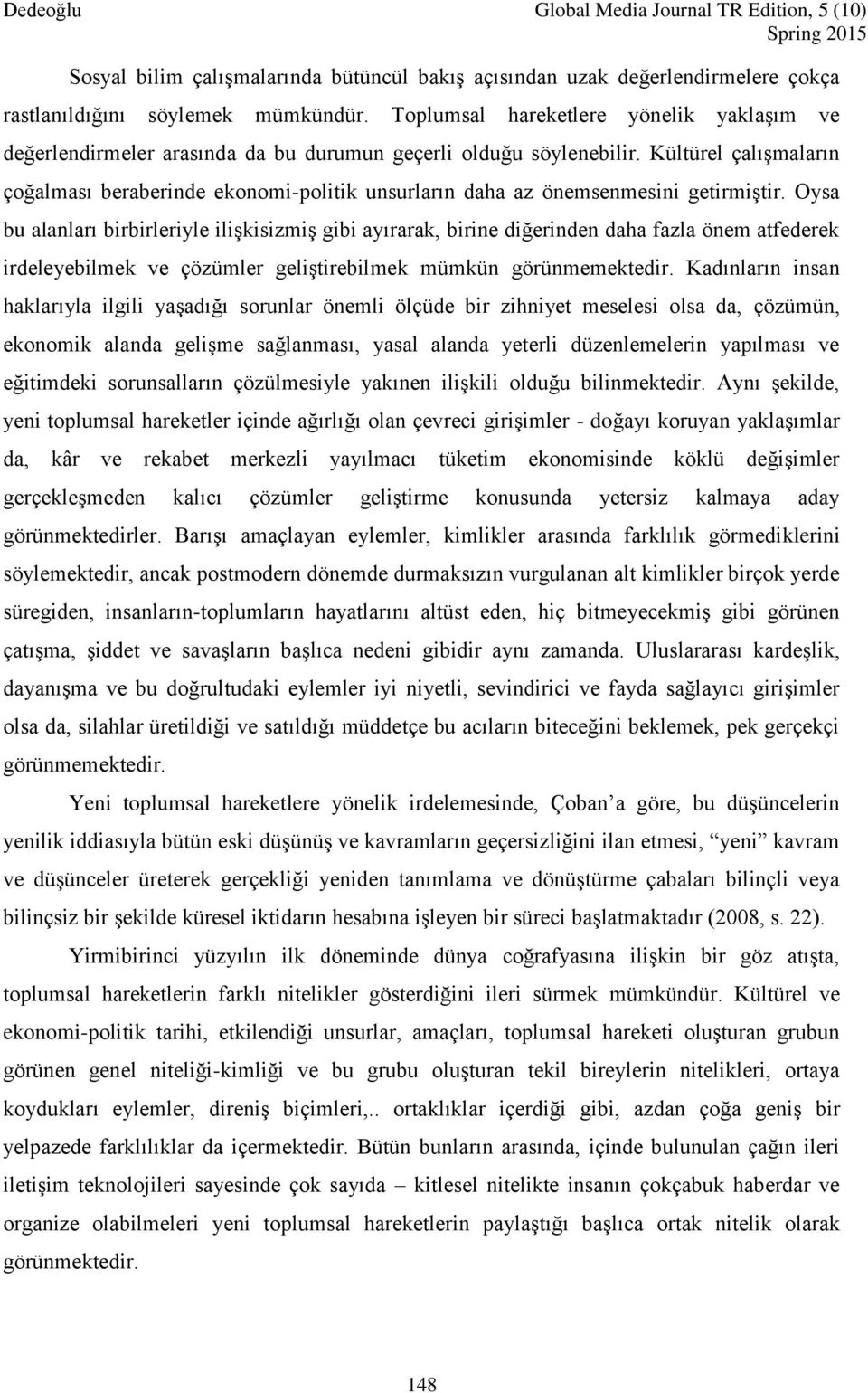 Dedeoğlu Global Media Journal TR Edition, 5 (10) Spring 2015

Sosyal bilim çalışmalarında bütüncül bakış açısından uzak değerlendirmelere çokça rastlanıldığını söylemek mümkündür. Toplumsal hareketlere yönelik yaklaşım ve değerlendirmeler arasında da bu durumun geçerli olduğu söylenebilir. Kültürel çalışmaların çoğalması beraberinde ekonomi-politik unsurların daha az önemsenmesini getirmiştir. Oysa bu alanları birbirleriyle ilişkisizmiş gibi ayırarak, birine diğerinden daha fazla önem atfederek irdeleyebilmek ve çözümler geliştirebilmek mümkün görünmemektedir. Kadınların insan haklarıyla ilgili yaşadığı sorunlar önemli ölçüde bir zihniyet meselesi olsa da, çözümün, ekonomik alanda gelişme sağlanması, yasal alanda yeterli düzenlemelerin yapılması ve eğitimdeki sorunsalların çözülmesiyle yakınen ilişkili olduğu bilinmektedir. Aynı şekilde, yeni toplumsal hareketler içinde ağırlığı olan çevreci girişimler - doğayı koruyan yaklaşımlar da, kâr ve rekabet merkezli yayılmacı tüketim ekonomisinde köklü değişimler gerçekleşmeden kalıcı çözümler geliştirme konusunda yetersiz kalmaya aday görünmektedirler. Barışı amaçlayan eylemler, kimlikler arasında farklılık görmediklerini söylemektedir, ancak postmodern dönemde durmaksızın vurgulanan alt kimlikler birçok yerde süregiden, insanların-toplumların hayatlarını altüst eden, hiç bitmeyecekmiş gibi görünen çatışma, şiddet ve savaşların başlıca nedeni gibidir aynı zamanda. Uluslararası kardeşlik, dayanışma ve bu doğrultudaki eylemler iyi niyetli, sevindirici ve fayda sağlayıcı girişimler olsa da, silahlar üretildiği ve satıldığı müddetçe bu acıların biteceğini beklemek, pek gerçekçi görünmemektedir.

Yeni toplumsal hareketlere yönelik irdelemesinde, Çoban’a göre, bu düşüncelerin yenilik iddiasıyla bütün eski düşünüş ve kavramların geçersizliğini ilan etmesi, “yeni” kavram ve düşünceler üreterek gerçekliği yeniden tanımlama ve dönüştürme çabaları bilinçli veya bilinçsiz bir şekilde küresel iktidarın hesabına işleyen bir süreci başlatmaktadır (2008, s. 22).

Yirmibirinci yüzyılın ilk döneminde dünya coğrafyasına ilişkin bir göz atışta, toplumsal hareketlerin farklı nitelikler gösterdiğini ileri sürmek mümkündür. Kültürel ve ekonomi-politik tarihi, etkilendiği unsurlar, amaçları, toplumsal hareketi oluşturan grubun görünen genel niteliği-kimliği ve bu grubu oluşturan tekil bireylerin nitelikleri, ortaya koydukları eylemler, direniş biçimleri,.. ortaklıklar içerdiği gibi, azdan çoğa geniş bir yelpazede farklılıklar da içermektedir. Bütün bunların arasında, içinde bulunulan çağın ileri iletişim teknolojileri sayesinde çok sayıda – kitlesel nitelikte insanın çokçabuk haberdar ve organize olabilmeleri yeni toplumsal hareketlerin paylaştığı başlıca ortak nitelik olarak görünmektedir.

148